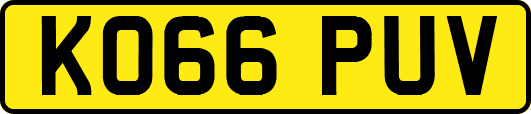 KO66 PUV